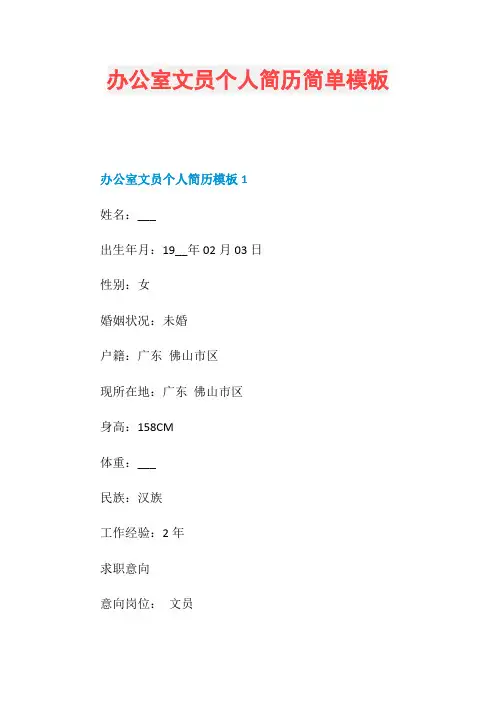 办公室文员个人简历简单模板

办公室文员个人简历模板 1

姓名：___

出生年月：19__年 02 月 03 日

性别：女

婚姻状况：未婚

户籍：广东 佛山市区

现所在地：广东 佛山市区

身高：158CM

体重：___

民族：汉族

工作经验：2 年

求职意向

意向岗位： 文员